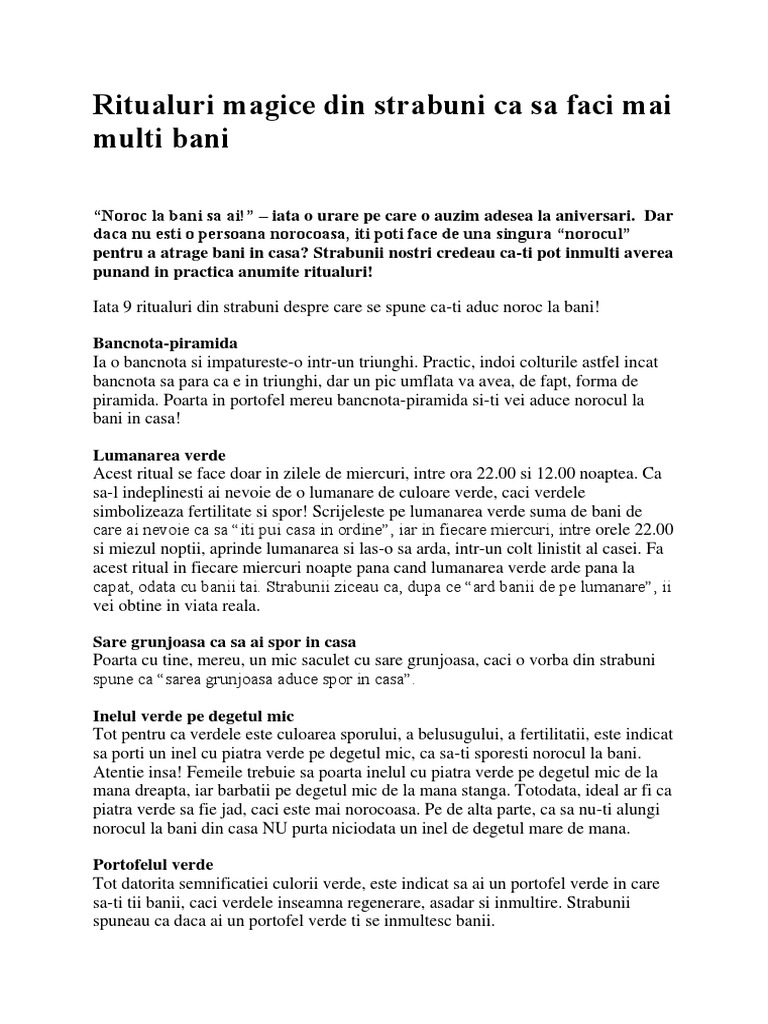 Ritualuri magice din strabuni ca sa faci mai multi bani

“Noroc la bani sa ai!” – iata o urare pe care o auzim adesea la aniversari. Dar daca nu esti o persoana norocoasa, iti poti face de una singura “norocul” pentru a atrage bani in casa? Strabunii nostri credeau ca-ti pot inmulti averea punand in practica anumite ritualuri!

Iata 9 ritualuri din strabuni despre care se spune ca-ti aduc noroc la bani!

Bancnota-piramida
Ia o bancnota si impatureste-o intr-un triunghi. Practic, indoi colturile astfel incat bancnota sa para ca e in triunghi, dar un pic umflata va avea, de fapt, forma de piramida. Poarta in portofel mereu bancnota-piramida si-ti vei aduce norocul la bani in casa!

Lumanarea verde
Acest ritual se face doar in zilele de miercuri, intre ora 22.00 si 12.00 noaptea. Ca sa-l indeplinesti ai nevoie de o lumanare de culoare verde, caci verdele simbolizeaza fertilitate si spor! Scrijeleste pe lumanarea verde suma de bani de care ai nevoie ca sa “iti pui casa in ordine”, iar in fiecare miercuri, intre orele 22.00 si miezul noptii, aprinde lumanarea si las-o sa arda, intr-un colt linistit al casei. Fa acest ritual in fiecare miercuri noapte pana cand lumanarea verde arde pana la capat, odata cu banii tai. Strabunii ziceau ca, dupa ce “ard banii de pe lumanare”, ii vei obtine in viata reala.

Sare grunjoasa ca sa ai spor in casa
Poarta cu tine, mereu, un mic saculet cu sare grunjoasa, caci o vorba din strabuni spune ca “sarea grunjoasa aduce spor in casa”.

Inelul verde pe degetul mic
Tot pentru ca verdele este culoarea sporului, a belusugului, a fertilitatii, este indicat sa porti un inel cu piatra verde pe degetul mic, ca sa-ti sporesti norocul la bani. Atentie insa! Femeile trebuie sa poarta inelul cu piatra verde pe degetul mic de la mana dreapta, iar barbatii pe degetul mic de la mana stanga. Totodata, ideal ar fi ca piatra verde sa fie jad, caci este mai norocoasa. Pe de alta parte, ca sa nu-ti alungi norocul la bani din casa NU purta niciodata un inel de degetul mare de mana.

Portofelul verde
Tot datorita semnificatiei culorii verde, este indicat sa ai un portofel verde in care sa-ti tii banii, caci verdele inseamna regenerare, asadar si inmultire. Strabunii spuneau ca daca ai un portofel verde ti se inmultesc banii.